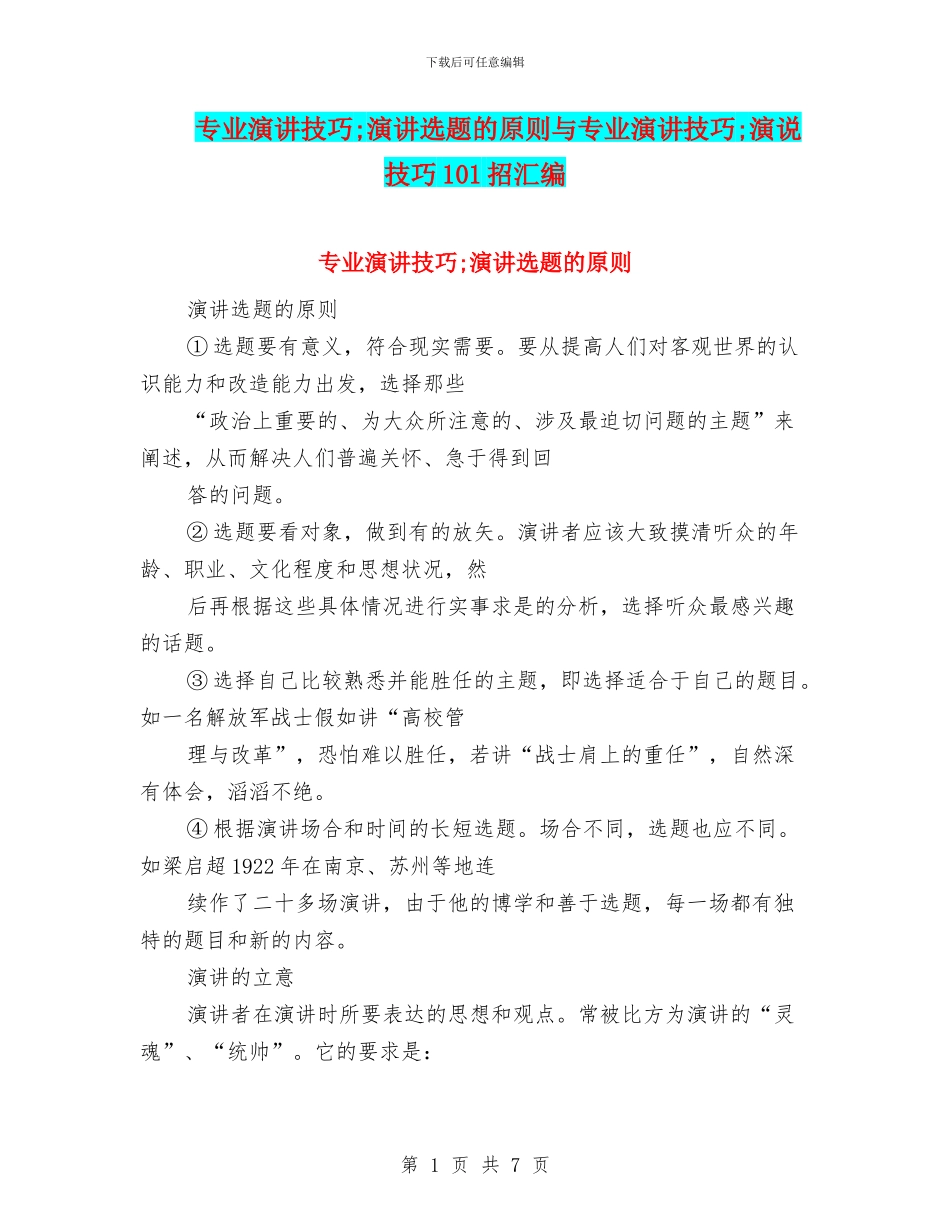 下载后可任意编辑

专业演讲技巧;演讲选题的原则与专业演讲技巧;演说技巧101招汇编

专业演讲技巧;演讲选题的原则

演讲选题的原则

①选题要有意义，符合现实需要。要从提高人们对客观世界的认识能力和改造能力出发，选择那些

“政治上重要的、为大众所注意的、涉及最迫切问题的主题”来阐述，从而解决人们普遍关怀、急于得到回

答的问题。

②选题要看对象，做到有的放矢。演讲者应该大致摸清听众的年龄、职业、文化程度和思想状况，然

后再根据这些具体情况进行实事求是的分析，选择听众最感兴趣的话题。

③选择自己比较熟悉并能胜任的主题，即选择适合于自己的题目。如一名解放军战士假如讲“高校管

理与改革”，恐怕难以胜任，若讲“战士肩上的重任”，自然深有体会，滔滔不绝。

④根据演讲场合和时间的长短选题。场合不同，选题也应不同。如梁启超1922年在南京、苏州等地连

续作了二十多场演讲，由于他的博学和善于选题，每一场都有独特的题目和新的内容。

演讲的立意

演讲者在演讲时所要表达的思想和观点。常被比方为演讲的“灵魂”、“统帅”。它的要求是:

第 1 页 共 7 页